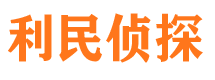 利民侦探